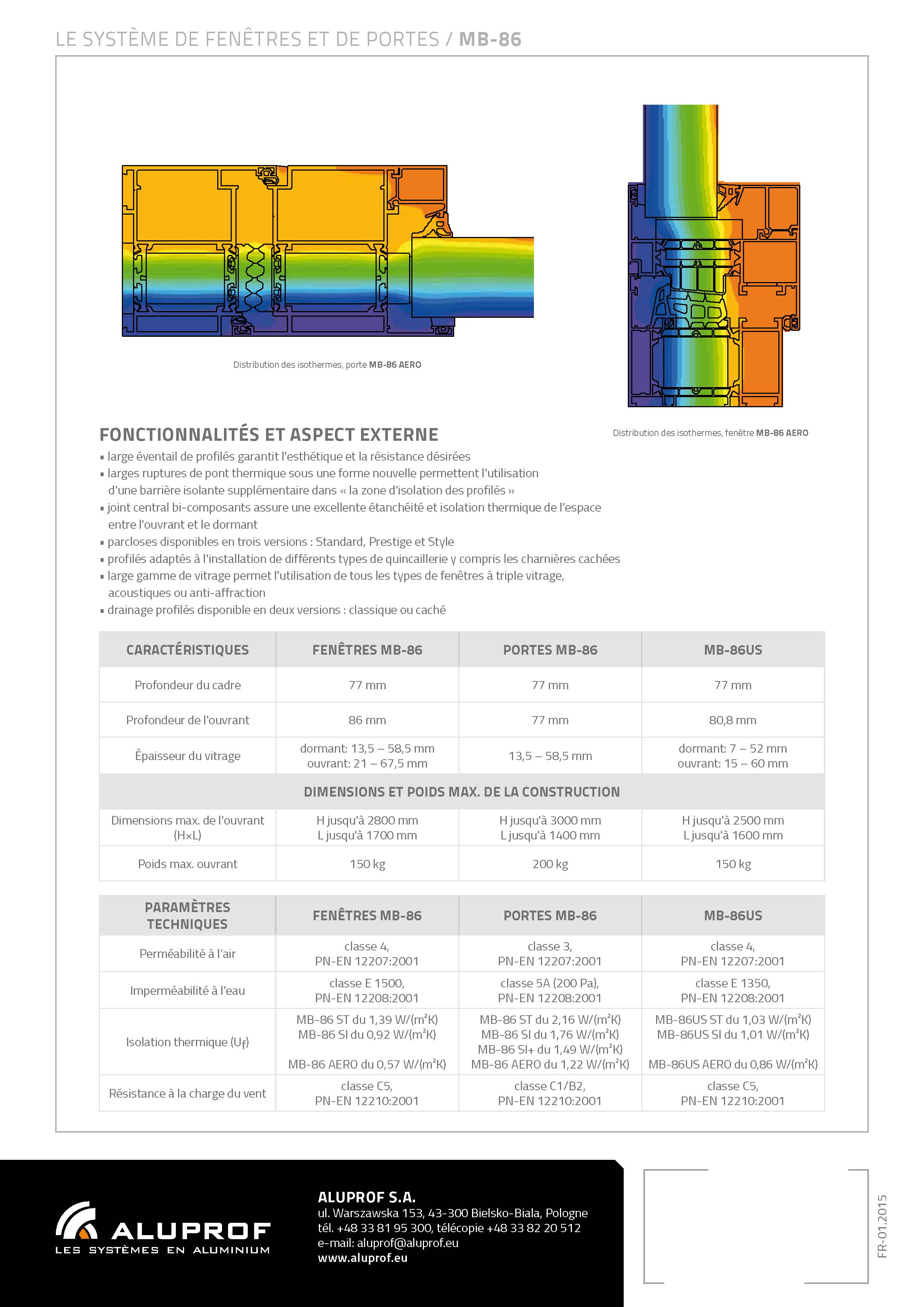 LE SYSTÈME DE FENÊTRES ET DE PORTES / MB-86

Distribution des isothermes, porte MB-86 AERO

Distribution des isothermes, fenêtre MB-86 AERO

FONCTIONNALITÉS ET ASPECT EXTERNE

▪ large éventail de profilés garantit l'esthétique et la résistance désirées
▪ larges ruptures de pont thermique sous une forme nouvelle permettent l'utilisation d'une barrière isolante supplémentaire dans « la zone d'isolation des profilés »
▪ joint central bi-composants assure une excellente étanchéité et isolation thermique de l'espace entre l'ouvrant et le dormant
▪ parcloses disponibles en trois versions : Standard, Prestige et Style
▪ profilés adaptés à l'installation de différents types de quincaillerie y compris les charnières cachées
▪ large gamme de vitrage permet l'utilisation de tous les types de fenêtres à triple vitrage, acoustiques ou anti-affraction
▪ drainage profilés disponible en deux versions : classique ou caché

| CARACTÉRISTIQUES | FENÊTRES MB-86 | PORTES MB-86 | MB-86US |
|---|---|---|---|
| Profondeur du cadre | 77 mm | 77 mm | 77 mm |
| Profondeur de l'ouvrant | 86 mm | 77 mm | 80,8 mm |
| Épaisseur du vitrage | dormant: 13,5 – 58,5 mm ouvrant: 21 – 67,5 mm | 13,5 – 58,5 mm | dormant: 7 – 52 mm ouvrant: 15 – 60 mm |
| DIMENSIONS ET POIDS MAX. DE LA CONSTRUCTION | | | |
| Dimensions max. de l'ouvrant (H×L) | H jusqu'à 2800 mm L jusqu'à 1700 mm | H jusqu'à 3000 mm L jusqu'à 1400 mm | H jusqu'à 2500 mm L jusqu'à 1600 mm |
| Poids max. ouvrant | 150 kg | 200 kg | 150 kg |

| PARAMÈTRES TECHNIQUES | FENÊTRES MB-86 | PORTES MB-86 | MB-86US |
|---|---|---|---|
| Perméabilité à l'air | classe 4, PN-EN 12207:2001 | classe 3, PN-EN 12207:2001 | classe 4, PN-EN 12207:2001 |
| Imperméabilité à l'eau | classe E 1500, PN-EN 12208:2001 | classe 5A (200 Pa), PN-EN 12208:2001 | classe E 1350, PN-EN 12208:2001 |
| Isolation thermique ($U_f$) | MB-86 ST du 1,39 W/(m²K) MB-86 SI du 0,92 W/(m²K) MB-86 AERO du 0,57 W/(m²K) | MB-86 ST du 2,16 W/(m²K) MB-86 SI du 1,76 W/(m²K) MB-86 SI+ du 1,49 W/(m²K) MB-86 AERO du 1,22 W/(m²K) | MB-86US ST du 1,03 W/(m²K) MB-86US SI du 1,01 W/(m²K) MB-86US AERO du 0,86 W/(m²K) |
| Résistance à la charge du vent | classe C5, PN-EN 12210:2001 | classe C1/B2, PN-EN 12210:2001 | classe C5, PN-EN 12210:2001 |

ALUPROF
LES SYSTÈMES EN ALUMINIUM

ALUPROF S.A.
ul. Warszawska 153, 43-300 Bielsko-Biala, Pologne
tél. +48 33 81 95 300, télécopie +48 33 82 20 512
e-mail: aluprof@aluprof.eu
www.aluprof.eu

FR-01.2015